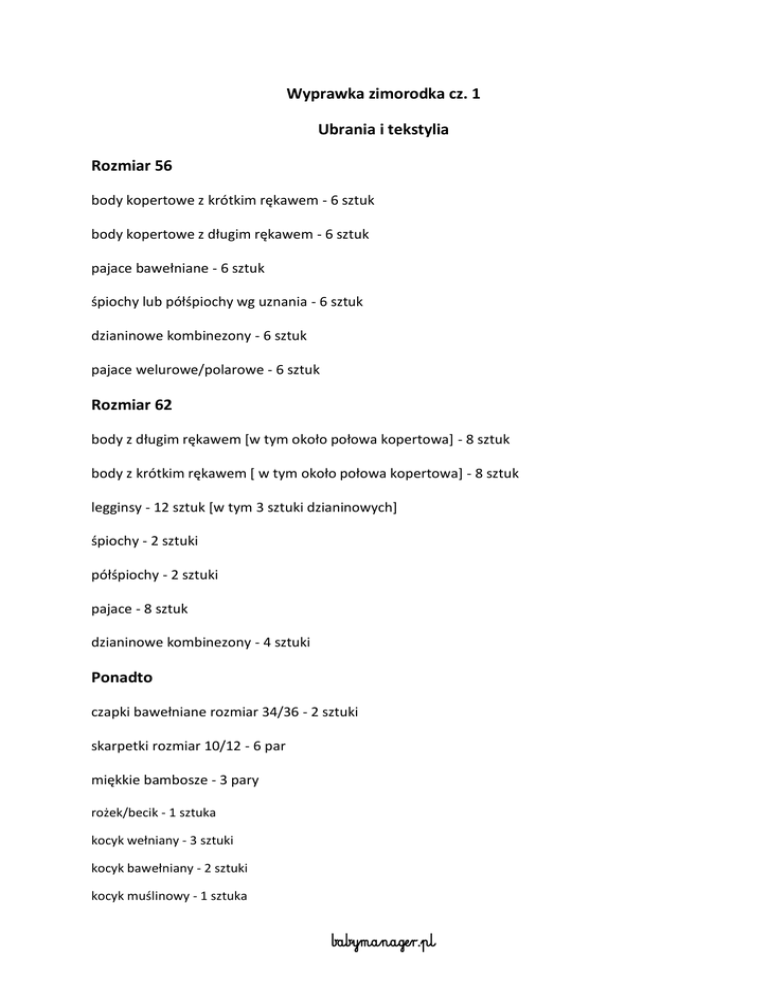 Wyprawka zimorodka cz. 1

Ubrania i tekstylia

Rozmiar 56

body kopertowe z krótkim rękawem - 6 sztuk

body kopertowe z długim rękawem - 6 sztuk

pajace bawełniane - 6 sztuk

śpiochy lub półśpiochy wg uznania - 6 sztuk

dzianinowe kombinezony - 6 sztuk

pajace welurowe/polarowe - 6 sztuk

Rozmiar 62

body z długim rękawem [w tym około połowa kopertowa] - 8 sztuk

body z krótkim rękawem [ w tym około połowa kopertowa] - 8 sztuk

legginsy - 12 sztuk [w tym 3 sztuki dzianinowych]

śpiochy - 2 sztuki

półśpiochy - 2 sztuki

pajace - 8 sztuk

dzianinowe kombinezony - 4 sztuki

Ponadto

czapki bawełniane rozmiar 34/36 - 2 sztuki

skarpetki rozmiar 10/12 - 6 par

miękkie bambosze - 3 pary

rożek/becik - 1 sztuka

kocyk wełniany - 3 sztuki

kocyk bawełniany - 2 sztuki

kocyk muślinowy - 1 sztuka

babymanager.pl